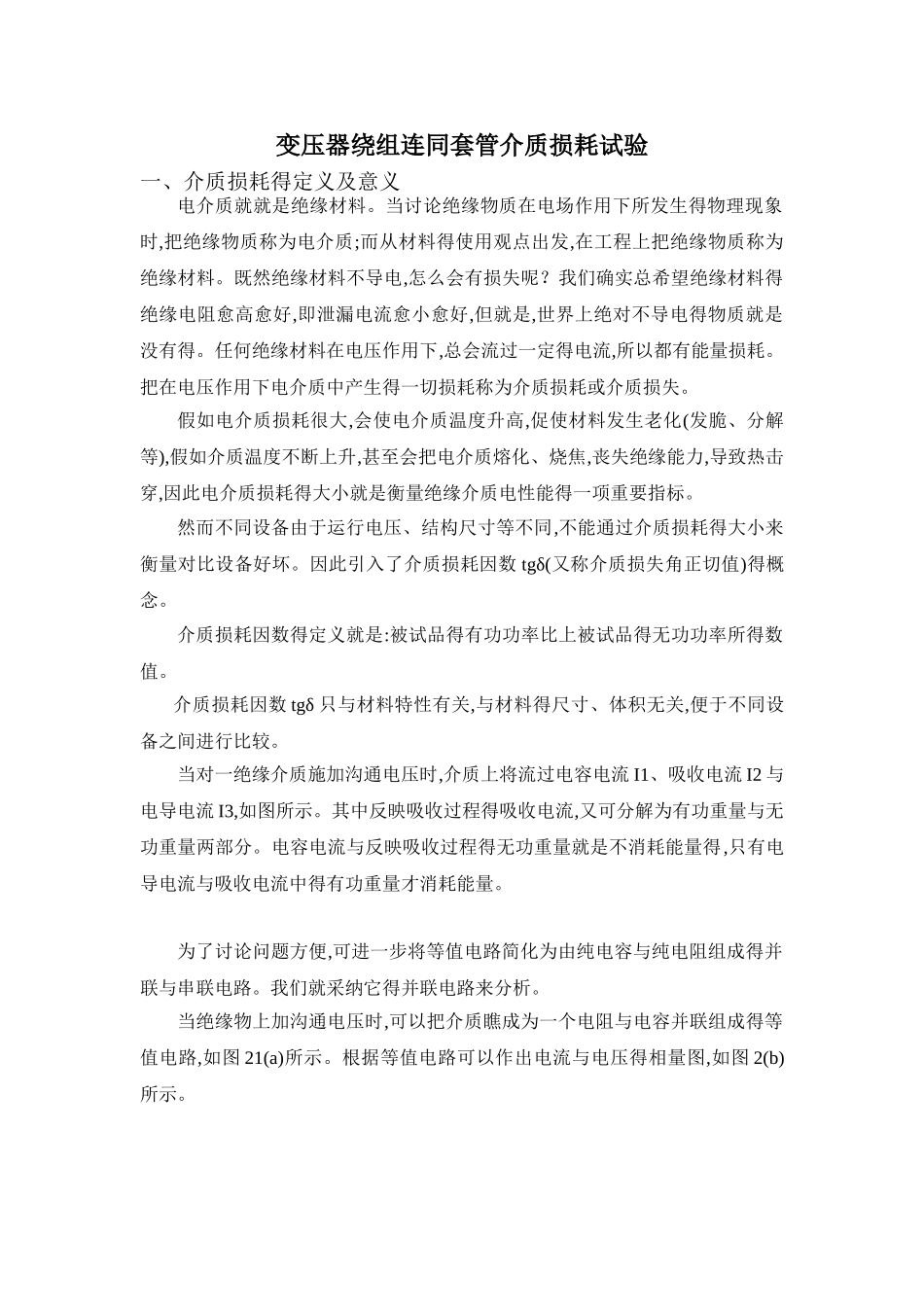 变压器绕组连同套管介质损耗试验

一、介质损耗得定义及意义

电介质就就是绝缘材料。当讨论绝缘物质在电场作用下所发生得物理现象时,把绝缘物质称为电介质;而从材料得使用观点出发,在工程上把绝缘物质称为绝缘材料。既然绝缘材料不导电,怎么会有损失呢？我们确实总希望绝缘材料得绝缘电阻愈高愈好,即泄漏电流愈小愈好,但就是,世界上绝对不导电得物质就是没有得。任何绝缘材料在电压作用下,总会流过一定得电流,所以都有能量损耗。把在电压作用下电介质中产生得一切损耗称为介质损耗或介质损失。

假如电介质损耗很大,会使电介质温度升高,促使材料发生老化(发脆、分解等),假如介质温度不断上升,甚至会把电介质熔化、烧焦,丧失绝缘能力,导致热击穿,因此电介质损耗得大小就是衡量绝缘介质电性能得一项重要指标。

然而不同设备由于运行电压、结构尺寸等不同,不能通过介质损耗得大小来衡量对比设备好坏。因此引入了介质损耗因数 tgδ(又称介质损失角正切值)得概念。

介质损耗因数得定义就是:被试品得有功功率比上被试品得无功功率所得数值。

介质损耗因数 tgδ 只与材料特性有关,与材料得尺寸、体积无关,便于不同设备之间进行比较。

当对一绝缘介质施加沟通电压时,介质上将流过电容电流 I1、吸收电流 I2 与电导电流 I3,如图所示。其中反映吸收过程得吸收电流,又可分解为有功重量与无功重量两部分。电容电流与反映吸收过程得无功重量就是不消耗能量得,只有电导电流与吸收电流中得有功重量才消耗能量。

为了讨论问题方便,可进一步将等值电路简化为由纯电容与纯电阻组成得并联与串联电路。我们就采纳它得并联电路来分析。

当绝缘物上加沟通电压时,可以把介质瞧成为一个电阻与电容并联组成得等值电路,如图 21(a)所示。根据等值电路可以作出电流与电压得相量图,如图 2(b)所示。